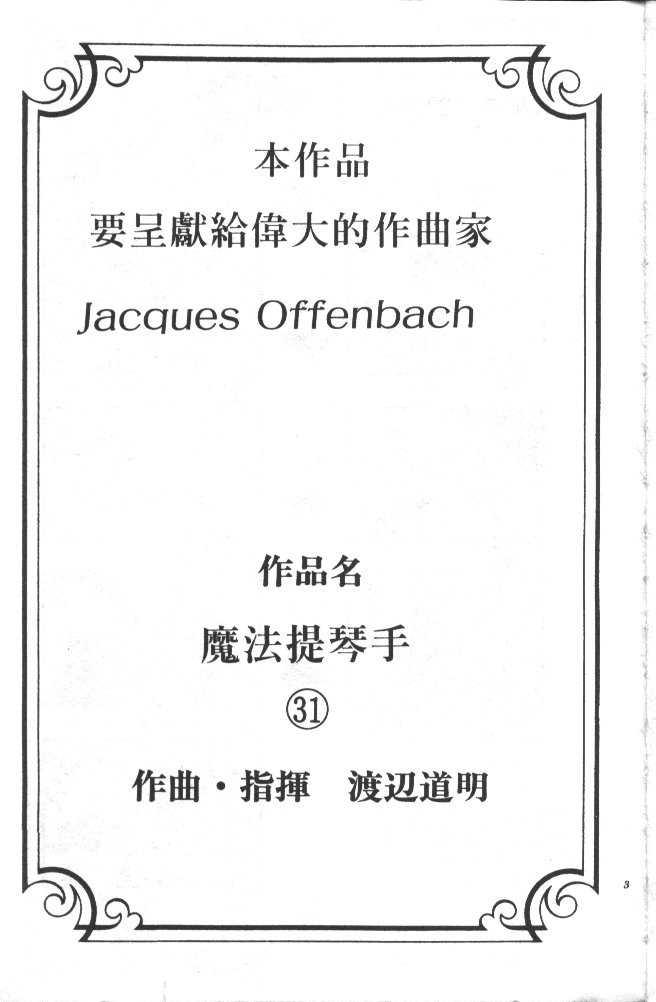 本作品

要呈獻給偉大的作曲家

Jacques Offenbach

作品名

魔法提琴手

㉛

作曲・指揮　渡辺道明

3